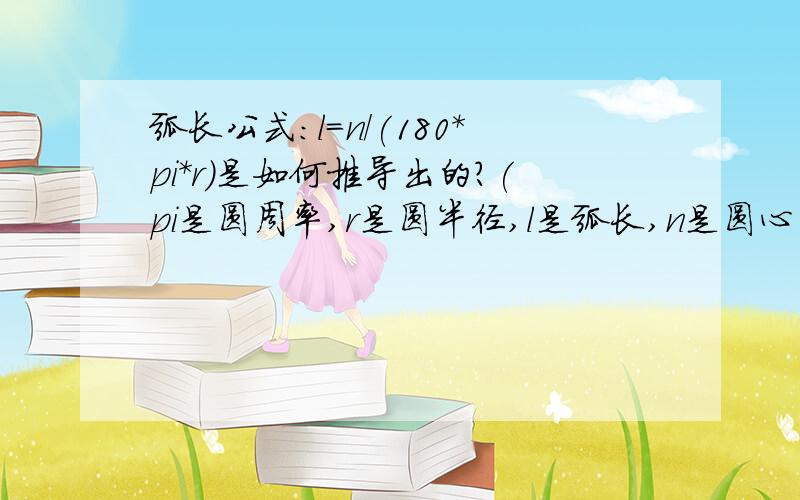 弧长公式：l=n/(180*pi*r)是如何推导出的?（pi是圆周率,r是圆半径,l是弧长,n是圆心